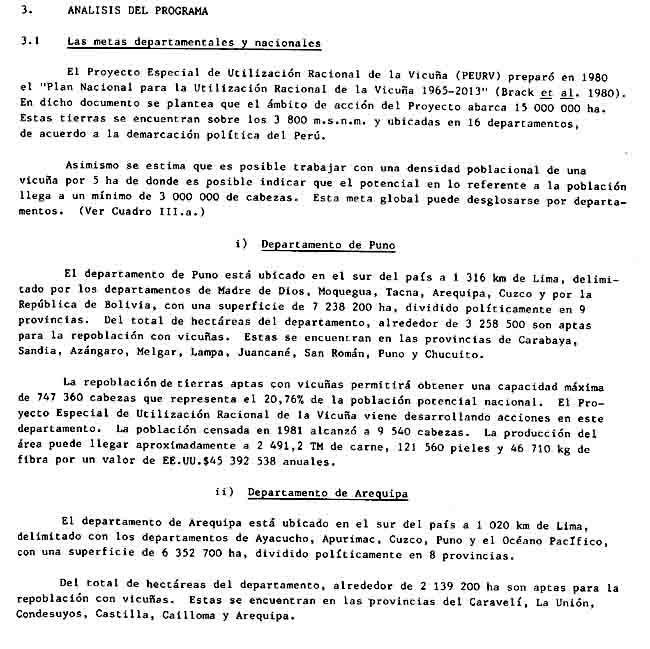 3. ANALISIS DEL PROGRAMA

3.1 Las metas departamentales y nacionales

El Proyecto Especial de Utilización Racional de la Vicuña (PEURV) preparó en 1980 el "Plan Nacional para la Utilización Racional de la Vicuña 1965-2013" (Brack et al. 1980). En dicho documento se plantea que el ámbito de acción del Proyecto abarca 15 000 000 ha. Estas tierras se encuentran sobre los 3 800 m.s.n.m. y ubicadas en 16 departamentos, de acuerdo a la demarcación política del Perú.

Asimismo se estima que es posible trabajar con una densidad poblacional de una vicuña por 5 ha de donde es posible indicar que el potencial en lo referente a la población llega a un mínimo de 3 000 000 de cabezas. Esta meta global puede desglosarse por departamentos. (Ver Cuadro III.a.)

i) Departamento de Puno

El departamento de Puno está ubicado en el sur del país a 1 316 km de Lima, delimitado por los departamentos de Madre de Dios, Moquegua, Tacna, Arequipa, Cuzco y por la República de Bolivia, con una superficie de 7 238 200 ha, dividido políticamente en 9 provincias. Del total de hectáreas del departamento, alrededor de 3 258 500 son aptas para la repoblación con vicuñas. Estas se encuentran en las provincias de Carabaya, Sandia, Azángaro, Melgar, Lampa, Juancané, San Román, Puno y Chucuito.

La repoblación de tierras aptas con vicuñas permitirá obtener una capacidad máxima de 747 360 cabezas que representa el 20,76% de la población potencial nacional. El Proyecto Especial de Utilización Racional de la Vicuña viene desarrollando acciones en este departamento. La población censada en 1981 alcanzó a 9 540 cabezas. La producción del área puede llegar aproximadamente a 2 491,2 TM de carne, 121 560 pieles y 46 710 kg de fibra por un valor de EE.UU.$45 392 538 anuales.

ii) Departamento de Arequipa

El departamento de Arequipa está ubicado en el sur del país a 1 020 km de Lima, delimitado con los departamentos de Ayacucho, Apurimac, Cuzco, Puno y el Océano Pacífico, con una superficie de 6 352 700 ha, dividido políticamente en 8 provincias.

Del total de hectáreas del departamento, alrededor de 2 139 200 ha son aptas para la repoblación con vicuñas. Estas se encuentran en las provincias del Caravelí, La Unión, Condesuyos, Castilla, Cailloma y Arequipa.